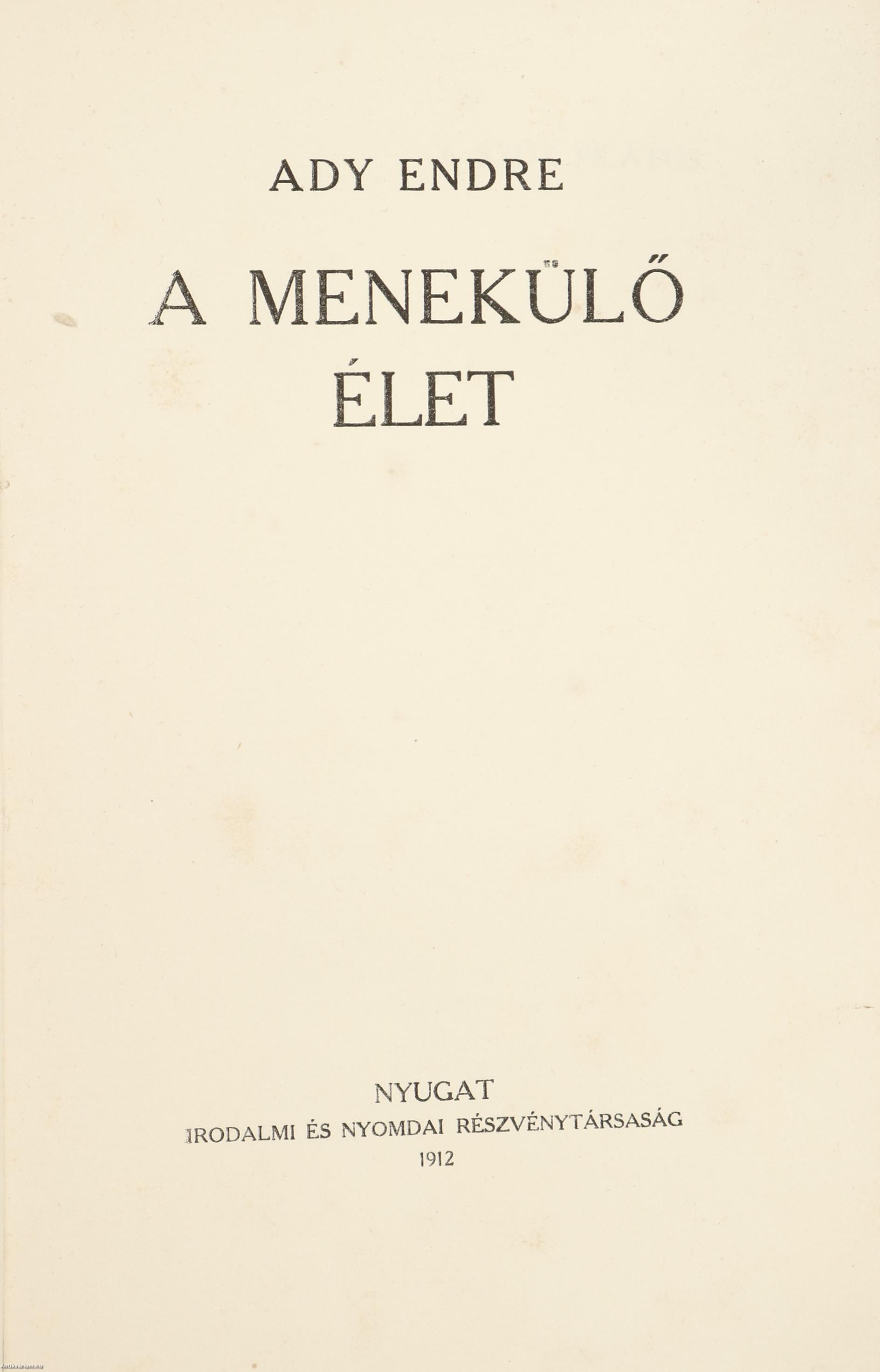 ADY ENDRE

A MENEKÜLŐ ÉLET

NYUGAT
IRODALMI ÉS NYOMDAI RÉSZVÉNYTÁRSASÁG
1912